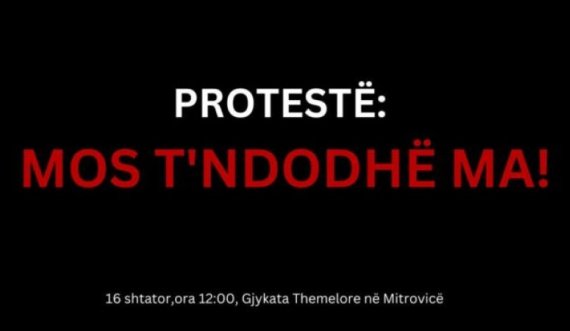 PROTESTË:

MOS T'NDODHË MA!

16 shtator,ora 12:00, Gjykata Themelore në Mitrovicë